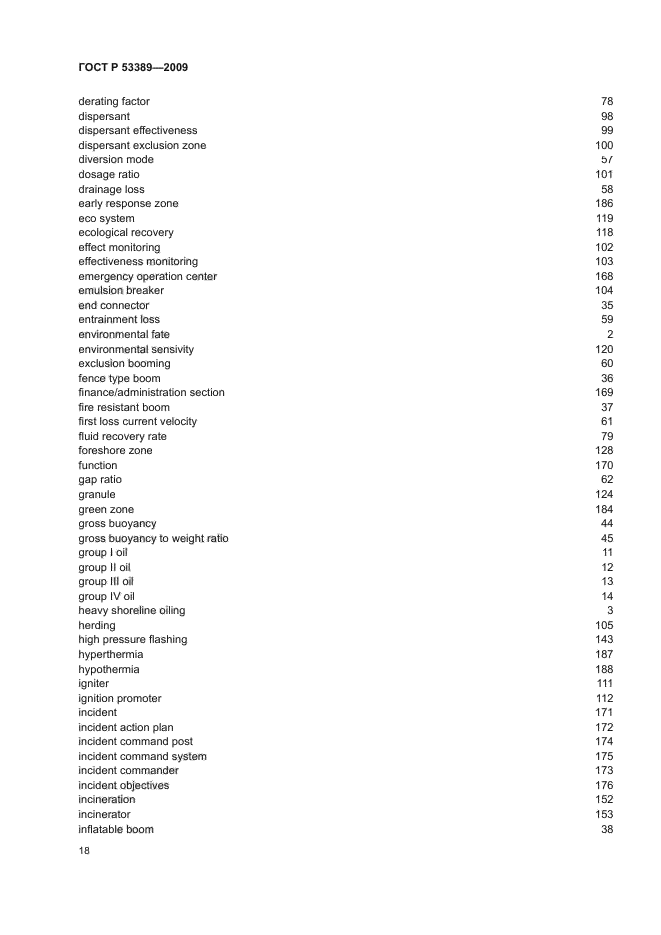 ГОСТ Р 53389—2009

| | |
|---|---|
| derating factor | 78 |
| dispersant | 98 |
| dispersant effectiveness | 99 |
| dispersant exclusion zone | 100 |
| diversion mode | 57 |
| dosage ratio | 101 |
| drainage loss | 58 |
| early response zone | 186 |
| eco system | 119 |
| ecological recovery | 118 |
| effect monitoring | 102 |
| effectiveness monitoring | 103 |
| emergency operation center | 168 |
| emulsion breaker | 104 |
| end connector | 35 |
| entrainment loss | 59 |
| environmental fate | 2 |
| environmental sensivity | 120 |
| exclusion booming | 60 |
| fence type boom | 36 |
| finance/administration section | 169 |
| fire resistant boom | 37 |
| first loss current velocity | 61 |
| fluid recovery rate | 79 |
| foreshore zone | 128 |
| function | 170 |
| gap ratio | 62 |
| granule | 124 |
| green zone | 184 |
| gross buoyancy | 44 |
| gross buoyancy to weight ratio | 45 |
| group I oil | 11 |
| group II oil | 12 |
| group III oil | 13 |
| group IV oil | 14 |
| heavy shoreline oiling | 3 |
| herding | 105 |
| high pressure flashing | 143 |
| hyperthermia | 187 |
| hypothermia | 188 |
| igniter | 111 |
| ignition promoter | 112 |
| incident | 171 |
| incident action plan | 172 |
| incident command post | 174 |
| incident command system | 175 |
| incident commander | 173 |
| incident objectives | 176 |
| incineration | 152 |
| incinerator | 153 |
| inflatable boom | 38 |

18